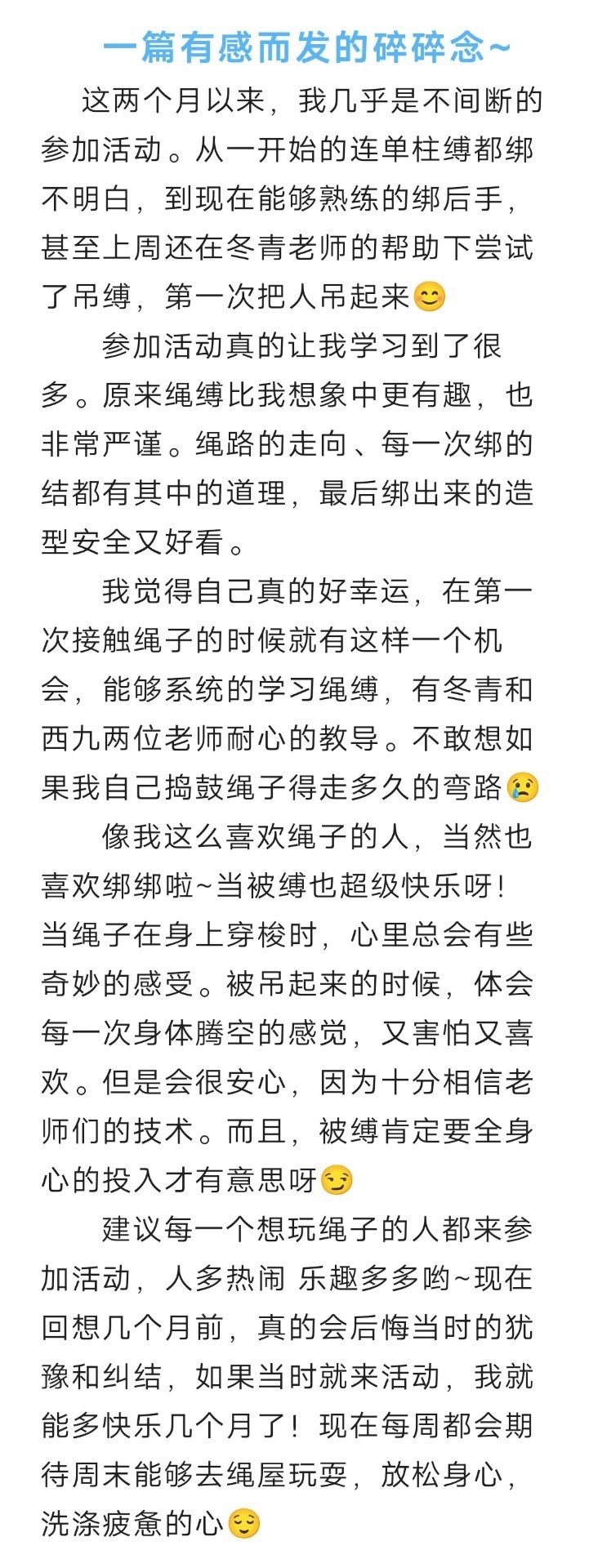 一篇有感而发的碎碎念~

这两个月以来，我几乎是不间断的参加活动。从一开始的连单柱缚都绑不明白，到现在能够熟练的绑后手，甚至上周还在冬青老师的帮助下尝试了吊缚，第一次把人吊起来😊

参加活动真的让我学习到了很多。原来绳缚比我想象中更有趣，也非常严谨。绳路的走向、每一次绑的结都有其中的道理，最后绑出来的造型安全又好看。

我觉得自己真的好幸运，在第一次接触绳子的时候就有这样一个机会，能够系统的学习绳缚，有冬青和西九两位老师耐心的教导。不敢想如果我自己捣鼓绳子得走多久的弯路😢

像我这么喜欢绳子的人，当然也喜欢绑绑啦~当被缚也超级快乐呀！当绳子在身上穿梭时，心里总会有些奇妙的感受。被吊起来的时候，体会每一次身体腾空的感觉，又害怕又喜欢。但是会很安心，因为十分相信老师们的技术。而且，被缚肯定要全身心的投入才有意思呀😏

建议每一个想玩绳子的人都来参加活动，人多热闹 乐趣多多哟~现在回想几个月前，真的会后悔当时的犹豫和纠结，如果当时就来活动，我就能多快乐几个月了！现在每周都会期待周末能够去绳屋玩耍，放松身心，洗涤疲惫的心😌